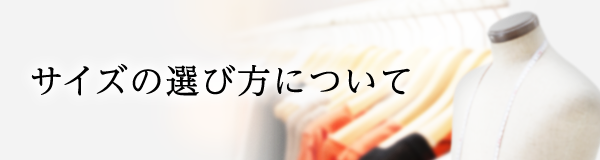 サイズの選び方について